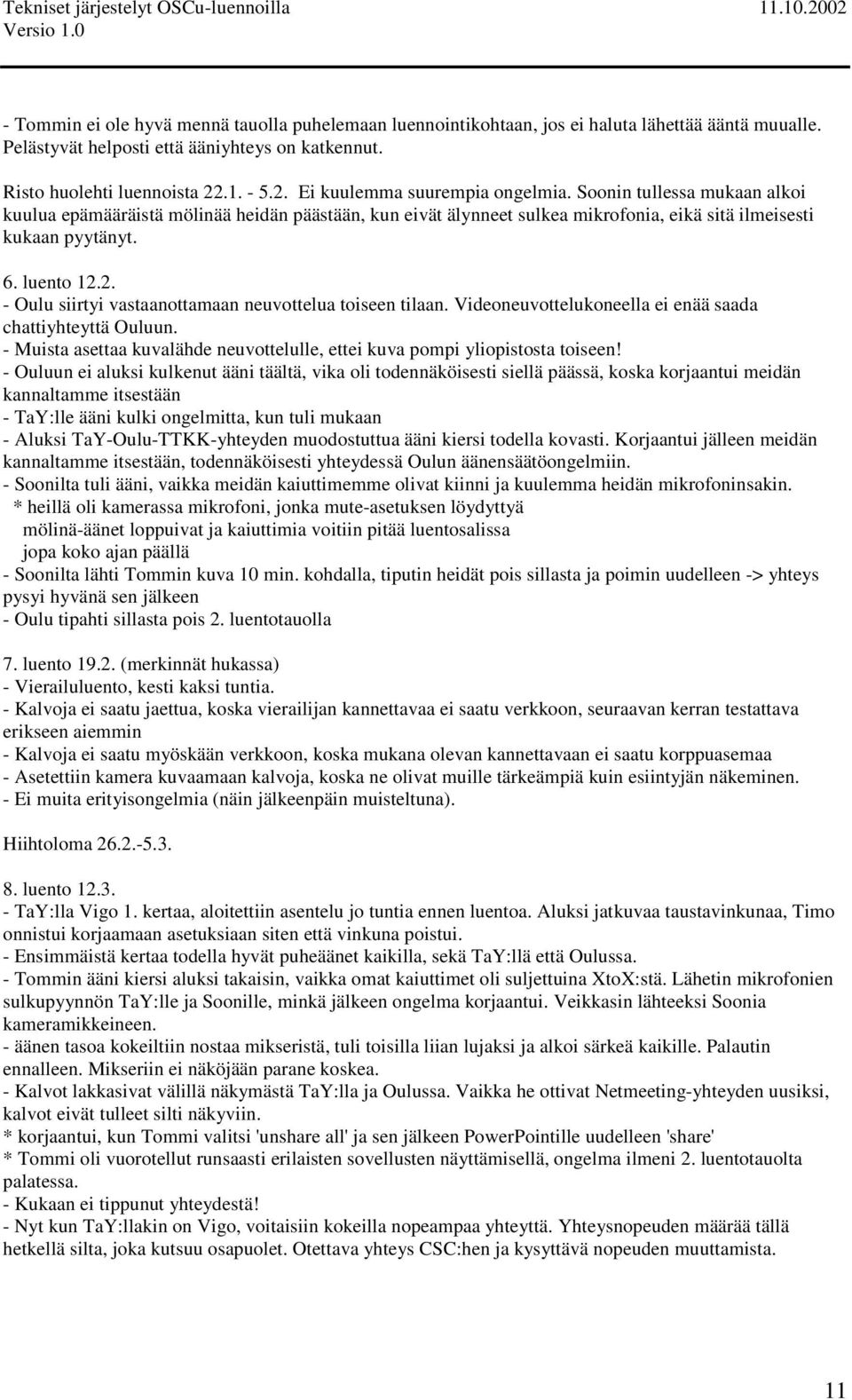 Tekniset järjestelyt OSCu-luennoilla 11.10.2002
Versio 1.0

- Tommin ei ole hyvä mennä tauolla puhelemaan luennointikohtaan, jos ei haluta lähettää ääntä muualle. Pelästyvät helposti että ääniyhteys on katkennut.

Risto huolehti luennoista 22.1. - 5.2. Ei kuulemma suurempia ongelmia. Soonin tullessa mukaan alkoi kuulua epämääräistä mölinää heidän päästään, kun eivät älynneet sulkea mikrofonia, eikä sitä ilmeisesti kukaan pyytänyt.

6. luento 12.2.
- Oulu siirtyi vastaanottamaan neuvottelua toiseen tilaan. Videoneuvottelukoneella ei enää saada chattiyhteyttä Ouluun.
- Muista asettaa kuvalähde neuvottelulle, ettei kuva pompi yliopistosta toiseen!
- Ouluun ei aluksi kulkenut ääni täältä, vika oli todennäköisesti siellä päässä, koska korjaantui meidän kannaltamme itsestään
- TaY:lle ääni kulki ongelmitta, kun tuli mukaan
- Aluksi TaY-Oulu-TTKK-yhteyden muodostuttua ääni kiersi todella kovasti. Korjaantui jälleen meidän kannaltamme itsestään, todennäköisesti yhteydessä Oulun äänensäätöongelmiin.
- Soonilta tuli ääni, vaikka meidän kaiuttimemme olivat kiinni ja kuulemma heidän mikrofoninsakin.
* heillä oli kamerassa mikrofoni, jonka mute-asetuksen löydyttyä mölinä-äänet loppuivat ja kaiuttimia voitiin pitää luentosalissa jopa koko ajan päällä
- Soonilta lähti Tommin kuva 10 min. kohdalla, tiputin heidät pois sillasta ja poimin uudelleen -> yhteys pysyi hyvänä sen jälkeen
- Oulu tipahti sillasta pois 2. luentotauolla

7. luento 19.2. (merkinnät hukassa)
- Vierailuluento, kesti kaksi tuntia.
- Kalvoja ei saatu jaettua, koska vierailijan kannettavaa ei saatu verkkoon, seuraavan kerran testattava erikseen aiemmin
- Kalvoja ei saatu myöskään verkkoon, koska mukana olevan kannettavaan ei saatu korppuasemaa
- Asetettiin kamera kuvaamaan kalvoja, koska ne olivat muille tärkeämpiä kuin esiintyjän näkeminen.
- Ei muita erityisongelmia (näin jälkeenpäin muisteltuna).

Hiihtoloma 26.2.-5.3.

8. luento 12.3.
- TaY:lla Vigo 1. kertaa, aloitettiin asentelu jo tuntia ennen luentoa. Aluksi jatkuvaa taustavinkunaa, Timo onnistui korjaamaan asetuksiaan siten että vinkuna poistui.
- Ensimmäistä kertaa todella hyvät puheäänet kaikilla, sekä TaY:llä että Oulussa.
- Tommin ääni kiersi aluksi takaisin, vaikka omat kaiuttimet oli suljettuina XtoX:stä. Lähetin mikrofonien sulkupyynnön TaY:lle ja Soonille, minkä jälkeen ongelma korjaantui. Veikkasin lähteeksi Soonia kameramikkeineen.
- äänen tasoa kokeiltiin nostaa mikseristä, tuli toisilla liian lujaksi ja alkoi särkeä kaikille. Palautin ennalleen. Mikseriin ei näköjään parane koskea.
- Kalvot lakkasivat välillä näkymästä TaY:lla ja Oulussa. Vaikka he ottivat Netmeeting-yhteyden uusiksi, kalvot eivät tulleet silti näkyviin.
* korjaantui, kun Tommi valitsi 'unshare all' ja sen jälkeen PowerPointille uudelleen 'share'
* Tommi oli vuorotellut runsaasti erilaisten sovellusten näyttämisellä, ongelma ilmeni 2. luentotauolta palatessa.
- Kukaan ei tippunut yhteydestä!
- Nyt kun TaY:llakin on Vigo, voitaisiin kokeilla nopeampaa yhteyttä. Yhteysnopeuden määrää tällä hetkellä silta, joka kutsuu osapuolet. Otettava yhteys CSC:hen ja kysyttävä nopeuden muuttamista.

11